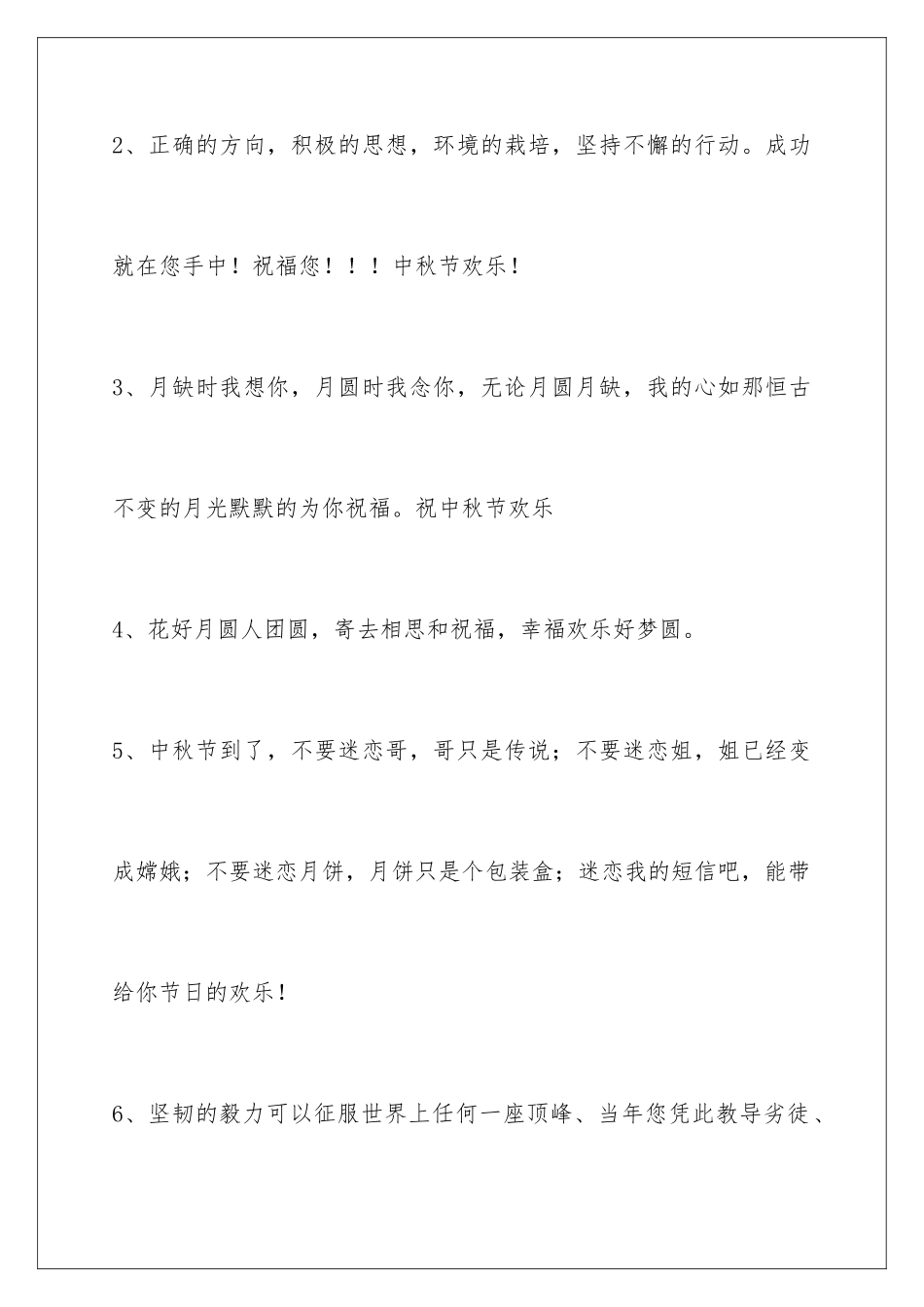 2、正确的方向，积极的思想，环境的栽培，坚持不懈的行动。成功就在您手中！祝福您！！！中秋节欢乐！

3、月缺时我想你，月圆时我念你，无论月圆月缺，我的心如那恒古不变的月光默默的为你祝福。祝中秋节欢乐

4、花好月圆人团圆，寄去相思和祝福，幸福欢乐好梦圆。

5、中秋节到了，不要迷恋哥，哥只是传说；不要迷恋姐，姐已经变成嫦娥；不要迷恋月饼，月饼只是个包装盒；迷恋我的短信吧，能带给你节日的欢乐！

6、坚韧的毅力可以征服世界上任何一座顶峰、当年您凭此教导劣徒、